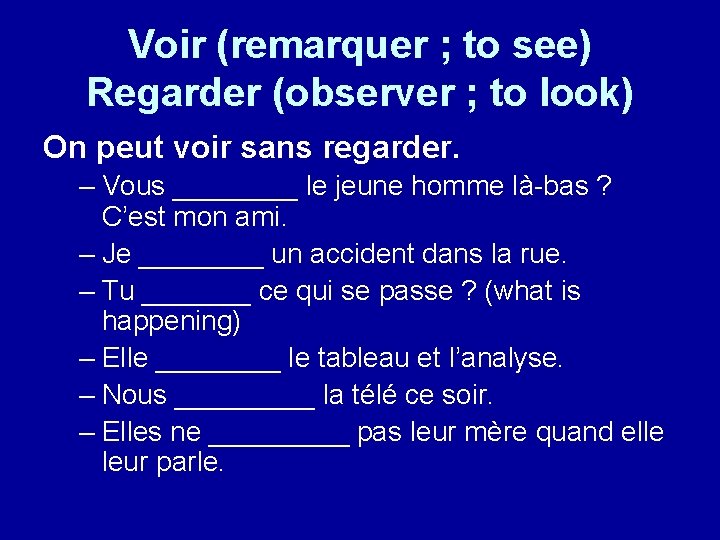 Voir (remarquer ; to see)
Regarder (observer ; to look)

On peut voir sans regarder.

– Vous ________ le jeune homme là-bas ? C'est mon ami.
– Je ________ un accident dans la rue.
– Tu _______ ce qui se passe ? (what is happening)
– Elle ________ le tableau et l'analyse.
– Nous _________ la télé ce soir.
– Elles ne _________ pas leur mère quand elle leur parle.